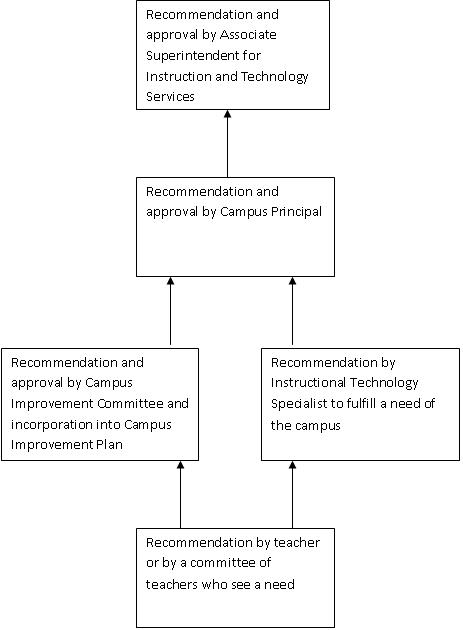 Recommendation and approval by Associate Superintendent for Instruction and Technology Services

Recommendation and approval by Campus Principal

Recommendation and approval by Campus Improvement Committee and incorporation into Campus Improvement Plan

Recommendation by Instructional Technology Specialist to fulfill a need of the campus

Recommendation by teacher or by a committee of teachers who see a need